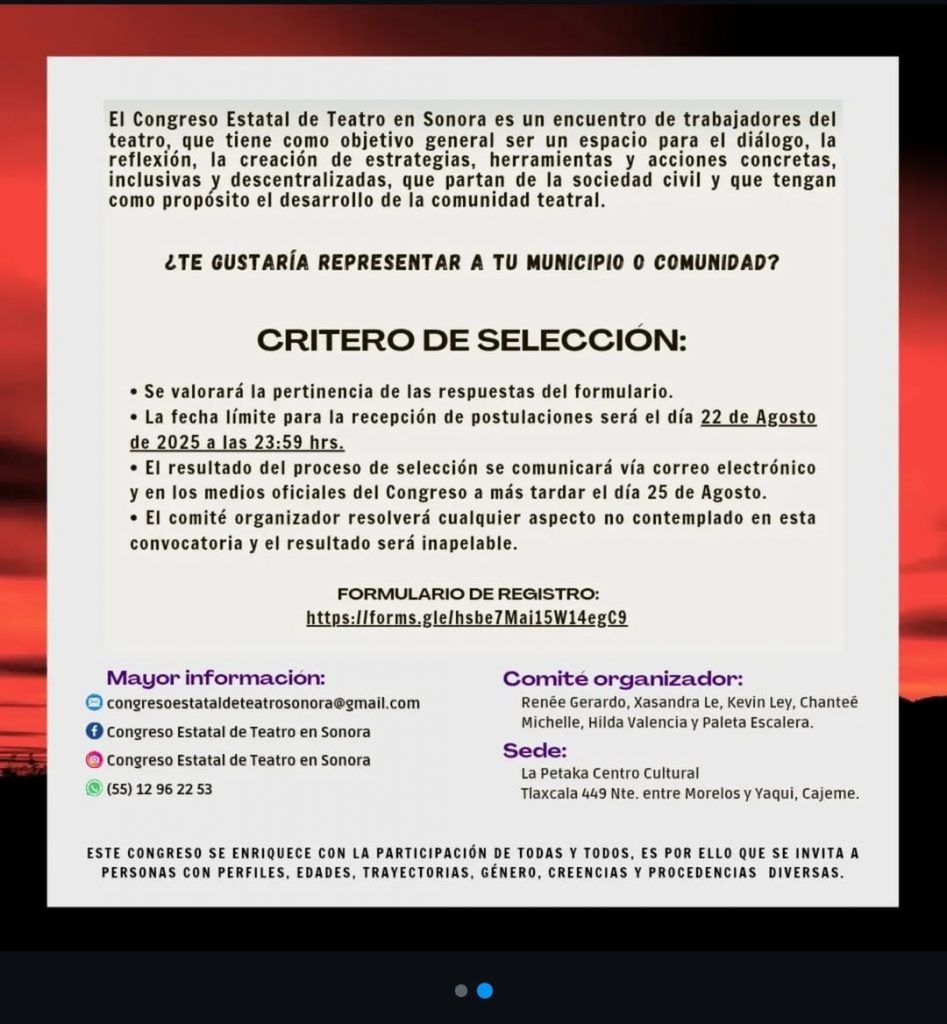 El Congreso Estatal de Teatro en Sonora es un encuentro de trabajadores del teatro, que tiene como objetivo general ser un espacio para el diálogo, la reflexión, la creación de estrategias, herramientas y acciones concretas, inclusivas y descentralizadas, que partan de la sociedad civil y que tengan como propósito el desarrollo de la comunidad teatral.

¿TE GUSTARÍA REPRESENTAR A TU MUNICIPIO O COMUNIDAD?

CRITERO DE SELECCIÓN:

• Se valorará la pertinencia de las respuestas del formulario.
• La fecha límite para la recepción de postulaciones será el día 22 de Agosto de 2025 a las 23:59 hrs.
• El resultado del proceso de selección se comunicará vía correo electrónico y en los medios oficiales del Congreso a más tardar el día 25 de Agosto.
• El comité organizador resolverá cualquier aspecto no contemplado en esta convocatoria y el resultado será inapelable.

FORMULARIO DE REGISTRO:
https://forms.gle/hsbe7Maj15W14egC9

Mayor información:
congresoestataldeteatrosonora@gmail.com
Congreso Estatal de Teatro en Sonora
Congreso Estatal de Teatro en Sonora
(55) 12 96 22 53

Comité organizador:
Renée Gerardo, Xasandra Le, Kevin Ley, Chanteé Michelle, Hilda Valencia y Paleta Escalera.

Sede:
La Petaka Centro Cultural
Tlaxcala 449 Nte. entre Morelos y Yaqui, Cajeme.

ESTE CONGRESO SE ENRIQUECE CON LA PARTICIPACIÓN DE TODAS Y TODOS, ES POR ELLO QUE SE INVITA A PERSONAS CON PERFILES, EDADES, TRAYECTORIAS, GÉNERO, CREENCIAS Y PROCEDENCIAS DIVERSAS.